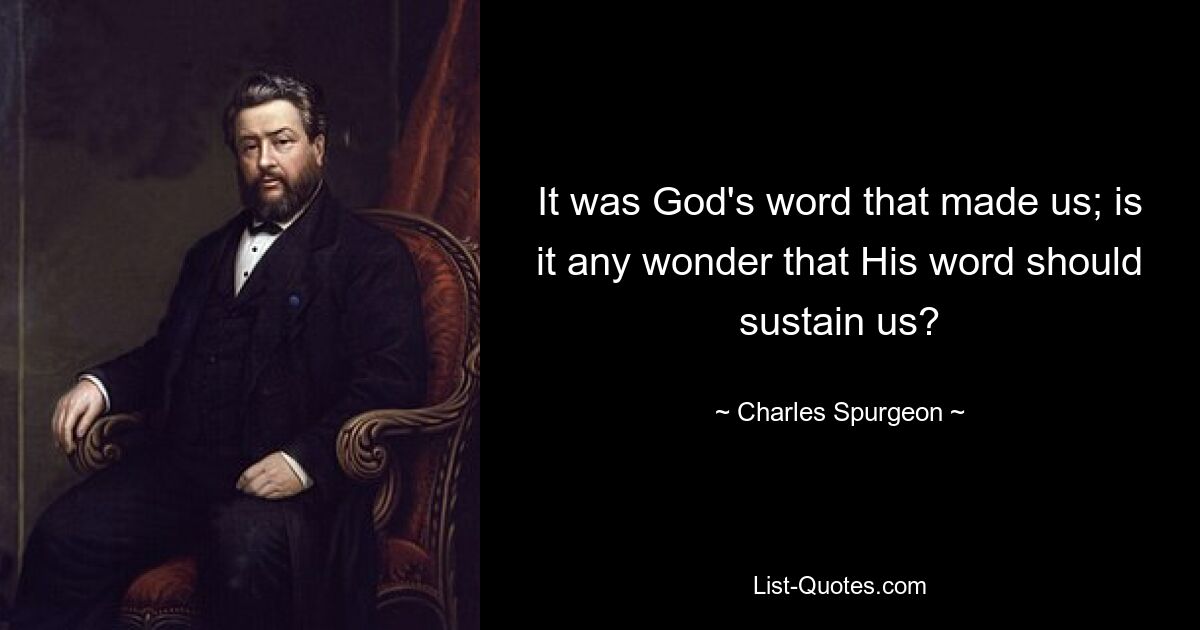 It was God's word that made us; is it any wonder that His word should sustain us?

~ Charles Spurgeon ~

List-Quotes.com